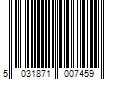 5 031871 007459